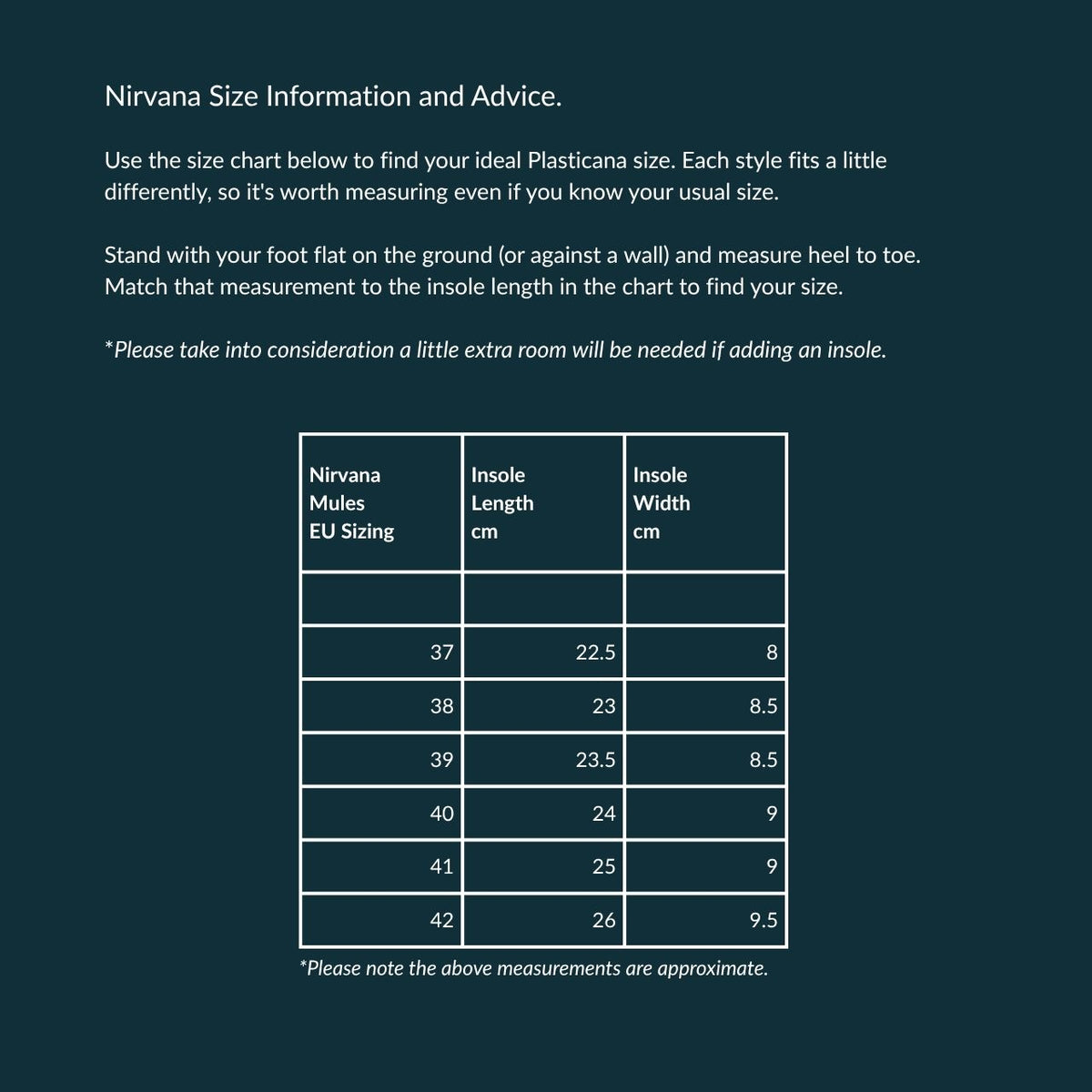 Nirvana Size Information and Advice.

Use the size chart below to find your ideal Plasticana size. Each style fits a little differently, so it's worth measuring even if you know your usual size.

Stand with your foot flat on the ground (or against a wall) and measure heel to toe. Match that measurement to the insole length in the chart to find your size.

*Please take into consideration a little extra room will be needed if adding an insole.

| Nirvana Mules EU Sizing | Insole Length cm | Insole Width cm |
|---|---|---|
| | | |
| 37 | 22.5 | 8 |
| 38 | 23 | 8.5 |
| 39 | 23.5 | 8.5 |
| 40 | 24 | 9 |
| 41 | 25 | 9 |
| 42 | 26 | 9.5 |

*Please note the above measurements are approximate.